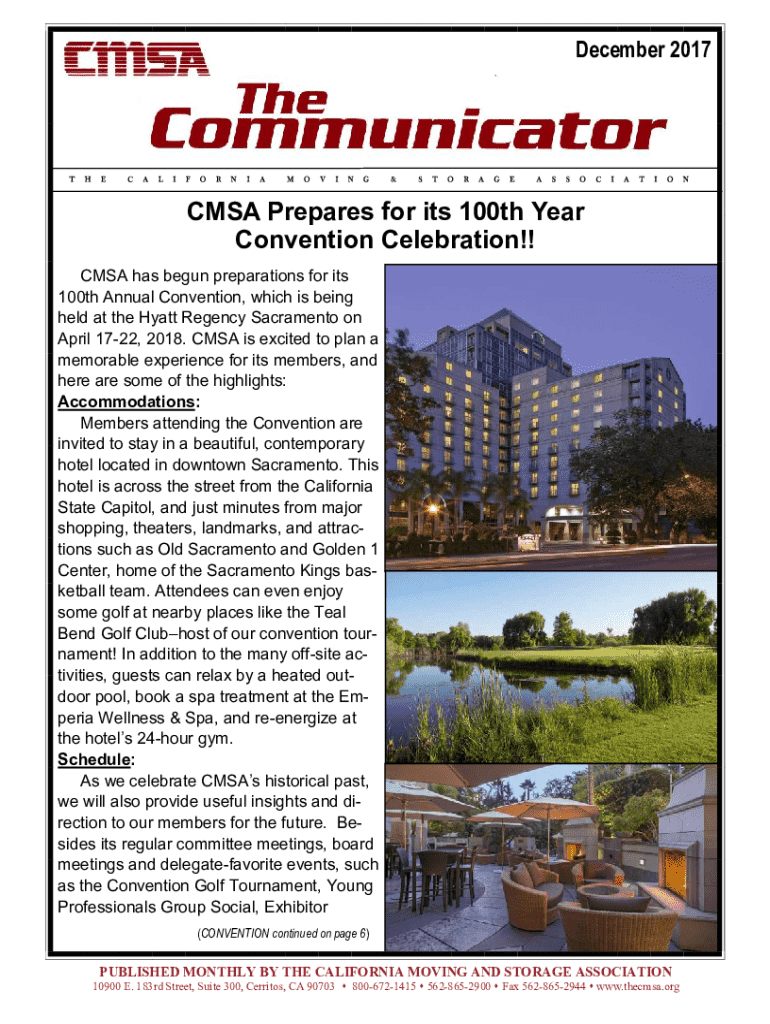 CMSA

December 2017

The Communicator

THE CALIFORNIA MOVING & STORAGE ASSOCIATION

CMSA Prepares for its 100th Year Convention Celebration!!

CMSA has begun preparations for its 100th Annual Convention, which is being held at the Hyatt Regency Sacramento on April 17-22, 2018. CMSA is excited to plan a memorable experience for its members, and here are some of the highlights:

Accommodations:

Members attending the Convention are invited to stay in a beautiful, contemporary hotel located in downtown Sacramento. This hotel is across the street from the California State Capitol, and just minutes from major shopping, theaters, landmarks, and attractions such as Old Sacramento and Golden 1 Center, home of the Sacramento Kings basketball team. Attendees can even enjoy some golf at nearby places like the Teal Bend Golf Club–host of our convention tournament! In addition to the many off-site activities, guests can relax by a heated outdoor pool, book a spa treatment at the Emperia Wellness & Spa, and re-energize at the hotel's 24-hour gym.

Schedule:

As we celebrate CMSA's historical past, we will also provide useful insights and direction to our members for the future. Besides its regular committee meetings, board meetings and delegate-favorite events, such as the Convention Golf Tournament, Young Professionals Group Social, Exhibitor

(CONVENTION continued on page 6)

PUBLISHED MONTHLY BY THE CALIFORNIA MOVING AND STORAGE ASSOCIATION

10900 E. 183rd Street, Suite 300, Cerritos, CA 90703 • 800-672-1415 • 562-865-2900 • Fax 562-865-2944 • www.thecmsa.org